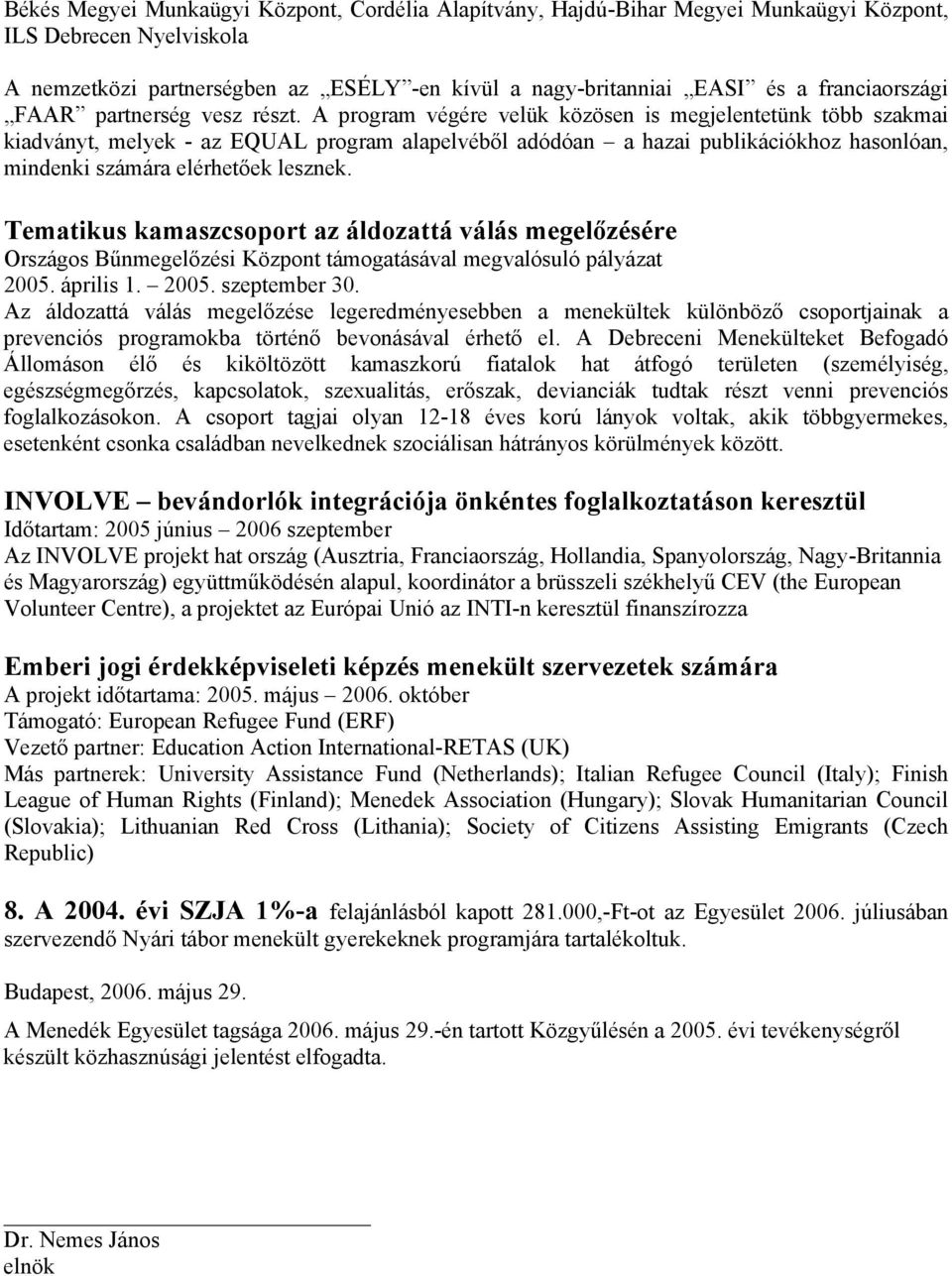 Békés Megyei Munkaügyi Központ, Cordélia Alapítvány, Hajdú-Bihar Megyei Munkaügyi Központ, ILS Debrecen Nyelviskola

A nemzetközi partnerségben az „ESÉLY”-en kívül a nagy-britanniai „EASI” és a franciaországi „FAAR” partnerség vesz részt. A program végére velük közösen is megjelentetünk több szakmai kiadványt, melyek - az EQUAL program alapelvéből adódóan – a hazai publikációkhoz hasonlóan, mindenki számára elérhetőek lesznek.

Tematikus kamaszcsoport az áldozattá válás megelőzésére
Országos Bűnmegelőzési Központ támogatásával megvalósuló pályázat
2005. április 1. – 2005. szeptember 30.
Az áldozattá válás megelőzése legeredményesebben a menekültek különböző csoportjainak a prevenciós programokba történő bevonásával érhető el. A Debreceni Menekülteket Befogadó Állomáson élő és kiköltözött kamaszkorú fiatalok hat átfogó területen (személyiség, egészségmegőrzés, kapcsolatok, szexualitás, erőszak, devianciák tudtak részt venni prevenciós foglalkozásokon. A csoport tagjai olyan 12-18 éves korú lányok voltak, akik többgyermekes, esetenként csonka családban nevelkednek szociálisan hátrányos körülmények között.

INVOLVE – bevándorlók integrációja önkéntes foglalkoztatáson keresztül
Időtartam: 2005 június – 2006 szeptember
Az INVOLVE projekt hat ország (Ausztria, Franciaország, Hollandia, Spanyolország, Nagy-Britannia és Magyarország) együttműködésén alapul, koordinátor a brüsszeli székhelyű CEV (the European Volunteer Centre), a projektet az Európai Unió az INTI-n keresztül finanszírozza

Emberi jogi érdekképviseleti képzés menekült szervezetek számára
A projekt időtartama: 2005. május – 2006. október
Támogató: European Refugee Fund (ERF)
Vezető partner: Education Action International-RETAS (UK)
Más partnerek: University Assistance Fund (Netherlands); Italian Refugee Council (Italy); Finish League of Human Rights (Finland); Menedek Association (Hungary); Slovak Humanitarian Council (Slovakia); Lithuanian Red Cross (Lithania); Society of Citizens Assisting Emigrants (Czech Republic)

8. A 2004. évi SZJA 1%-a felajánlásból kapott 281.000,-Ft-ot az Egyesület 2006. júliusában szervezendő Nyári tábor menekült gyerekeknek programjára tartalékoltuk.

Budapest, 2006. május 29.

A Menedék Egyesület tagsága 2006. május 29.-én tartott Közgyűlésén a 2005. évi tevékenységről készült közhasznúsági jelentést elfogadta.

Dr. Nemes János
elnök